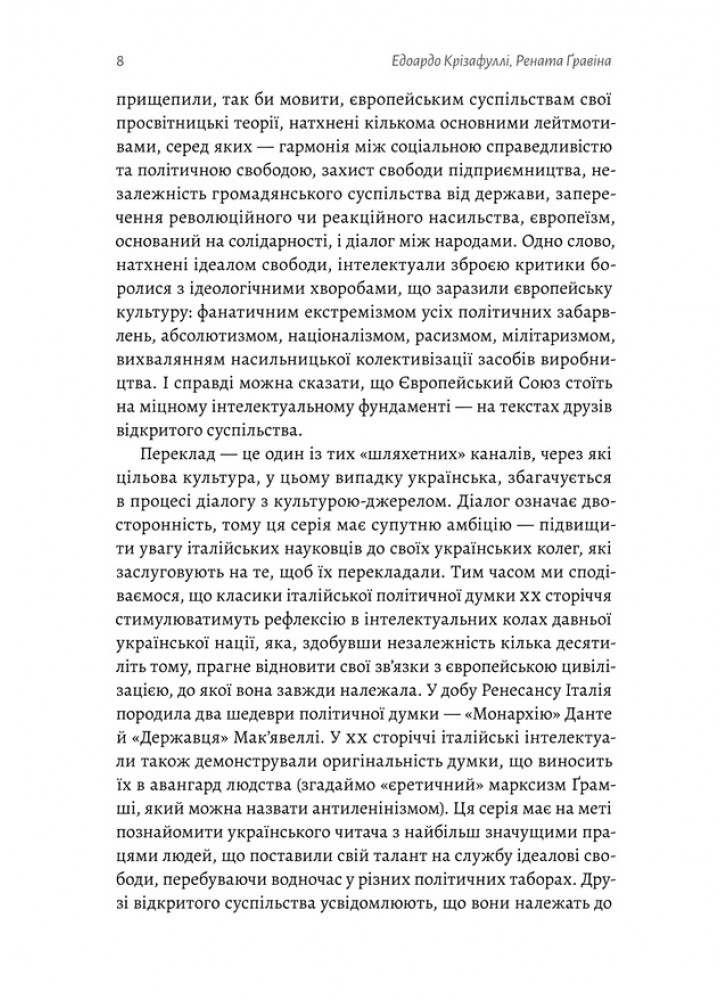 8 Едоардо Крізафуллі, Рената Ґравіна

прищепили, так би мовити, європейським суспільствам свої просвітницькі теорії, натхнені кількома основними лейтмотивами, серед яких — гармонія між соціальною справедливістю та політичною свободою, захист свободи підприємництва, незалежність громадянського суспільства від держави, заперечення революційного чи реакційного насильства, європеїзм, оснований на солідарності, і діалог між народами. Одно слово, натхнені ідеалом свободи, інтелектуали зброєю критики боролися з ідеологічними хворобами, що заразили європейську культуру: фанатичним екстремізмом усіх політичних забарвлень, абсолютизмом, націоналізмом, расизмом, мілітаризмом, вихвалянням насильницької колективізації засобів виробництва. І справді можна сказати, що Європейський Союз стоїть на міцному інтелектуальному фундаменті — на текстах друзів відкритого суспільства.

Переклад — це один із тих «шляхетних» каналів, через які цільова культура, у цьому випадку українська, збагачується в процесі діалогу з культурою-джерелом. Діалог означає двосторонність, тому ця серія має супутню амбіцію — підвищити увагу італійських науковців до своїх українських колег, які заслуговують на те, щоб їх перекладали. Тим часом ми сподіваємося, що класики італійської політичної думки XX сторіччя стимулюватимуть рефлексію в інтелектуальних колах давньої української нації, яка, здобувши незалежність кілька десятиліть тому, прагне відновити свої зв'язки з європейською цивілізацією, до якої вона завжди належала. У добу Ренесансу Італія породила два шедеври політичної думки — «Монархію» Данте й «Державця» Мак'явеллі. У XX сторіччі італійські інтелектуали також демонстрували оригінальність думки, що виносить їх в авангард людства (згадаймо «єретичний» марксизм Ґрамші, який можна назвати антиленінізмом). Ця серія має на меті познайомити українського читача з найбільш значущими працями людей, що поставили свій талант на службу ідеалові свободи, перебуваючи водночас у різних політичних таборах. Друзі відкритого суспільства усвідомлюють, що вони належать до